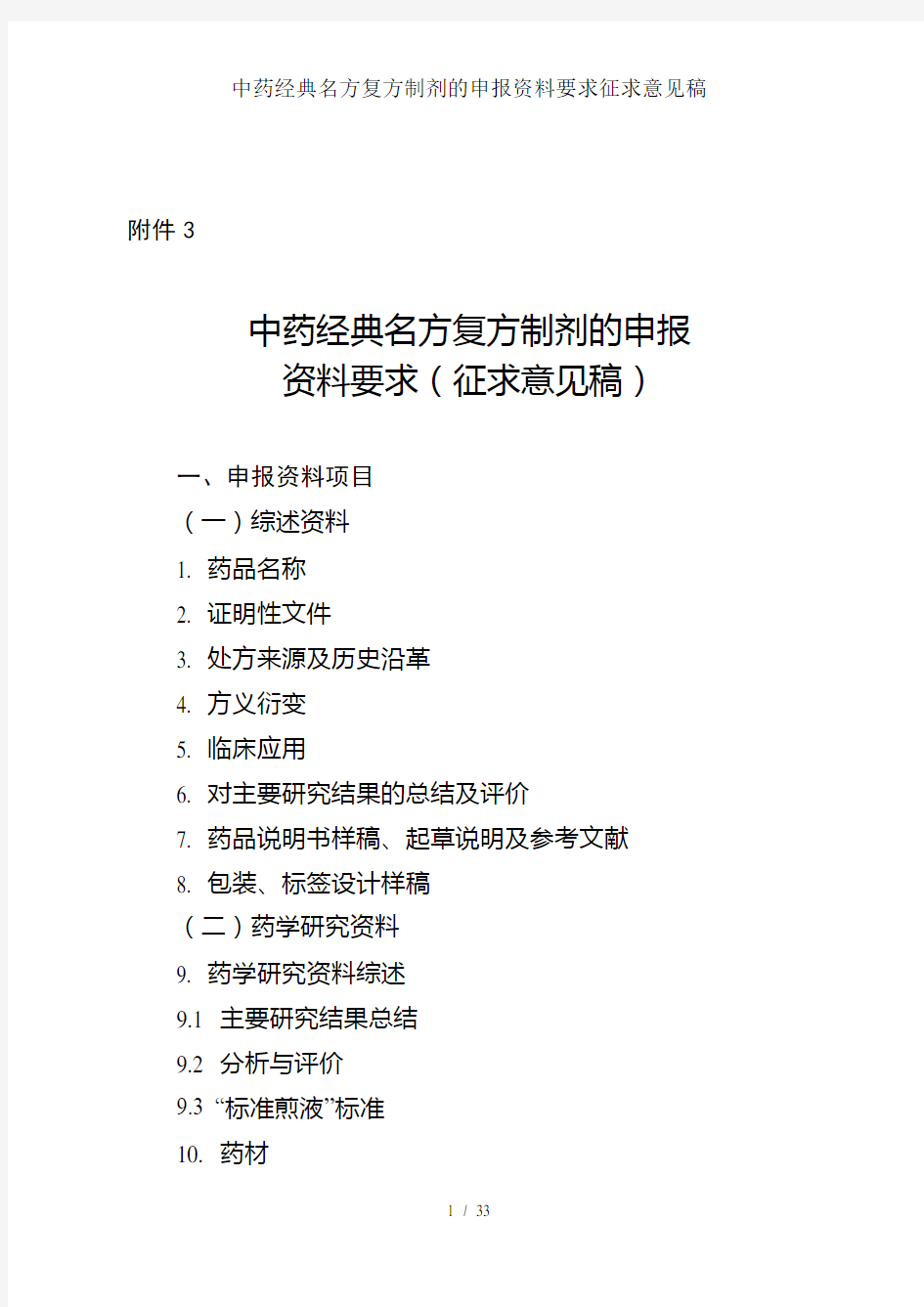 中药经典名方复方制剂的申报资料要求征求意见稿

附件 3

中药经典名方复方制剂的申报资料要求（征求意见稿）

一、申报资料项目

（一）综述资料

1. 药品名称

2. 证明性文件

3. 处方来源及历史沿革

4. 方义衍变

5. 临床应用

6. 对主要研究结果的总结及评价

7. 药品说明书样稿、起草说明及参考文献

8. 包装、标签设计样稿

（二）药学研究资料

9. 药学研究资料综述

9.1 主要研究结果总结

9.2 分析与评价

9.3 “标准煎液”标准

10. 药材

1 / 33